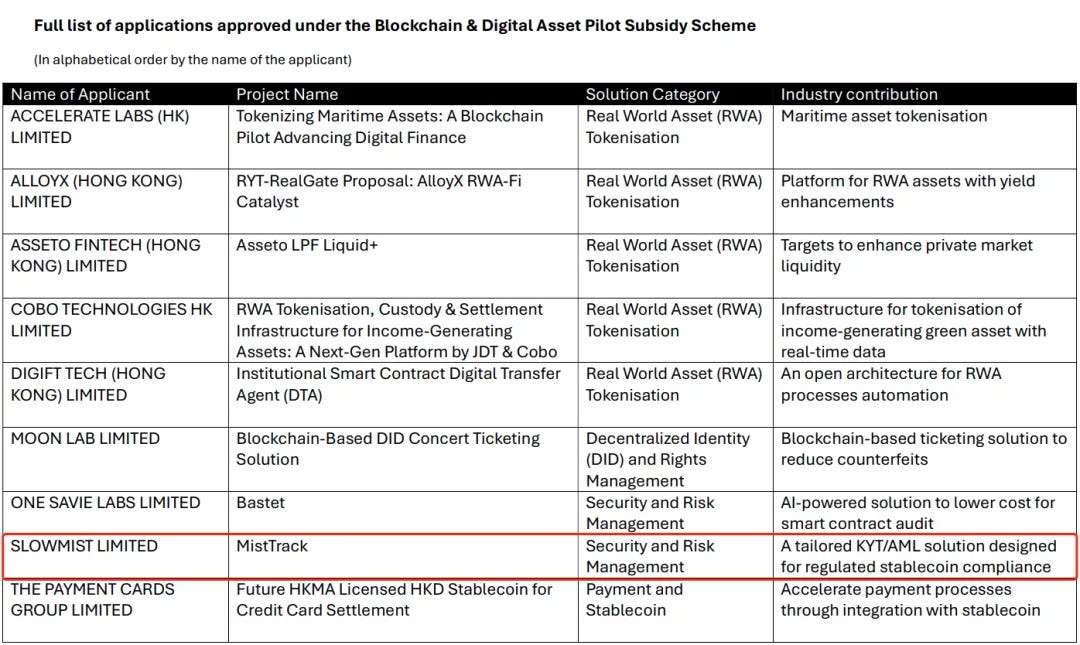 Full list of applications approved under the Blockchain & Digital Asset Pilot Subsidy Scheme

(In alphabetical order by the name of the applicant)

| Name of Applicant | Project Name | Solution Category | Industry contribution |
|---|---|---|---|
| ACCELERATE LABS (HK) LIMITED | Tokenizing Maritime Assets: A Blockchain Pilot Advancing Digital Finance | Real World Asset (RWA) Tokenisation | Maritime asset tokenisation |
| ALLOYX (HONG KONG) LIMITED | RYT-RealGate Proposal: AlloyX RWA-Fi Catalyst | Real World Asset (RWA) Tokenisation | Platform for RWA assets with yield enhancements |
| ASSETO FINTECH (HONG KONG) LIMITED | Asseto LPF Liquid+ | Real World Asset (RWA) Tokenisation | Targets to enhance private market liquidity |
| COBO TECHNOLOGIES HK LIMITED | RWA Tokenisation, Custody & Settlement Infrastructure for Income-Generating Assets: A Next-Gen Platform by JDT & Cobo | Real World Asset (RWA) Tokenisation | Infrastructure for tokenisation of income-generating green asset with real-time data |
| DIGIFT TECH (HONG KONG) LIMITED | Institutional Smart Contract Digital Transfer Agent (DTA) | Real World Asset (RWA) Tokenisation | An open architecture for RWA processes automation |
| MOON LAB LIMITED | Blockchain-Based DID Concert Ticketing Solution | Decentralized Identity (DID) and Rights Management | Blockchain-based ticketing solution to reduce counterfeits |
| ONE SAVIE LABS LIMITED | Bastet | Security and Risk Management | AI-powered solution to lower cost for smart contract audit |
| SLOWMIST LIMITED | MistTrack | Security and Risk Management | A tailored KYT/AML solution designed for regulated stablecoin compliance |
| THE PAYMENT CARDS GROUP LIMITED | Future HKMA Licensed HKD Stablecoin for Credit Card Settlement | Payment and Stablecoin | Accelerate payment processes through integration with stablecoin |